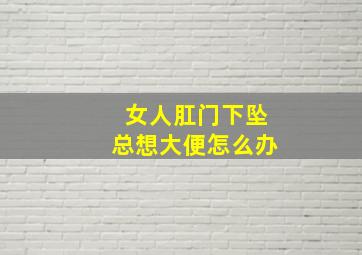 女人肛门下坠
总想大便怎么办